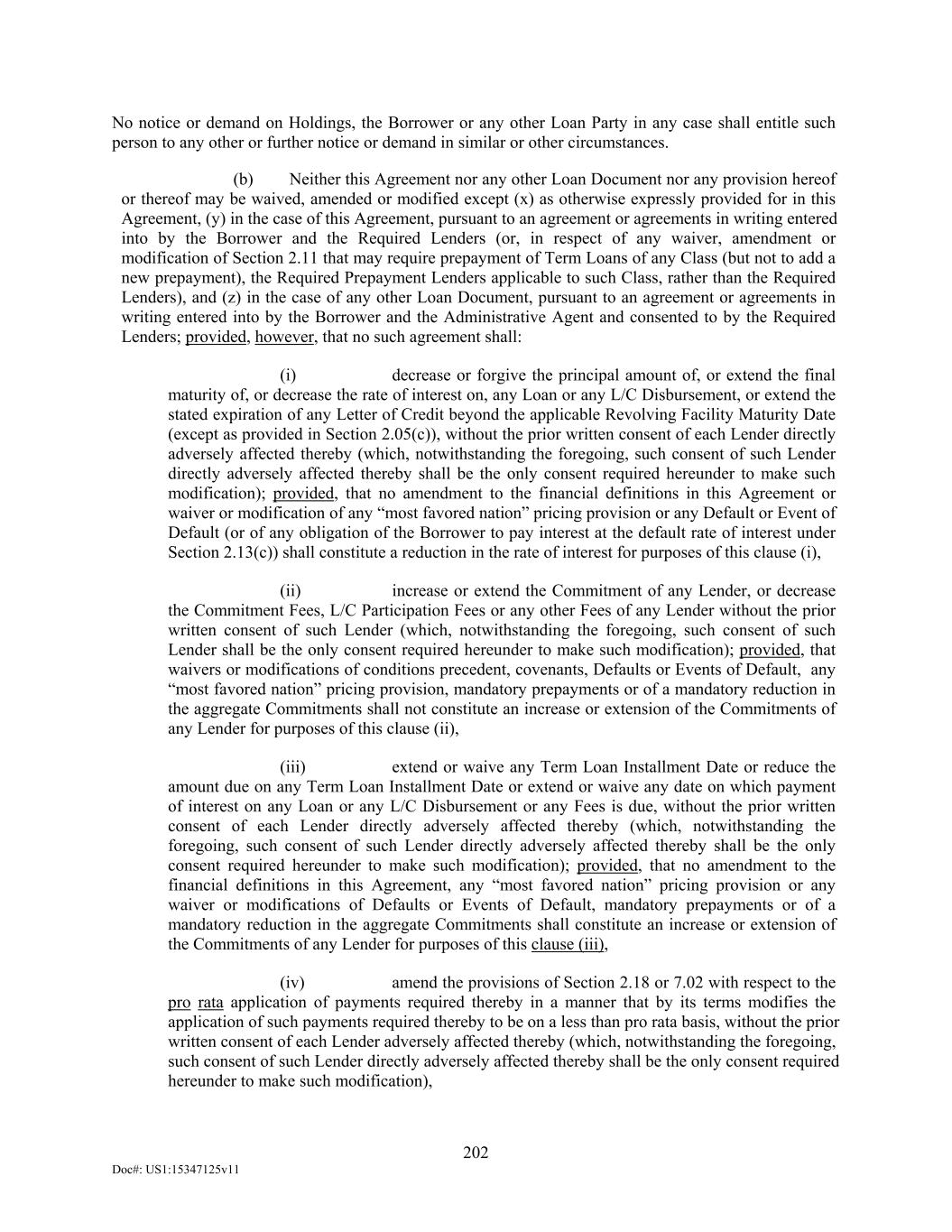 No notice or demand on Holdings, the Borrower or any other Loan Party in any case shall entitle such person to any other or further notice or demand in similar or other circumstances.

(b) Neither this Agreement nor any other Loan Document nor any provision hereof or thereof may be waived, amended or modified except (x) as otherwise expressly provided for in this Agreement, (y) in the case of this Agreement, pursuant to an agreement or agreements in writing entered into by the Borrower and the Required Lenders (or, in respect of any waiver, amendment or modification of Section 2.11 that may require prepayment of Term Loans of any Class (but not to add a new prepayment), the Required Prepayment Lenders applicable to such Class, rather than the Required Lenders), and (z) in the case of any other Loan Document, pursuant to an agreement or agreements in writing entered into by the Borrower and the Administrative Agent and consented to by the Required Lenders; provided, however, that no such agreement shall:

(i) decrease or forgive the principal amount of, or extend the final maturity of, or decrease the rate of interest on, any Loan or any L/C Disbursement, or extend the stated expiration of any Letter of Credit beyond the applicable Revolving Facility Maturity Date (except as provided in Section 2.05(c)), without the prior written consent of each Lender directly adversely affected thereby (which, notwithstanding the foregoing, such consent of such Lender directly adversely affected thereby shall be the only consent required hereunder to make such modification); provided, that no amendment to the financial definitions in this Agreement or waiver or modification of any “most favored nation” pricing provision or any Default or Event of Default (or of any obligation of the Borrower to pay interest at the default rate of interest under Section 2.13(c)) shall constitute a reduction in the rate of interest for purposes of this clause (i),

(ii) increase or extend the Commitment of any Lender, or decrease the Commitment Fees, L/C Participation Fees or any other Fees of any Lender without the prior written consent of such Lender (which, notwithstanding the foregoing, such consent of such Lender shall be the only consent required hereunder to make such modification); provided, that waivers or modifications of conditions precedent, covenants, Defaults or Events of Default, any “most favored nation” pricing provision, mandatory prepayments or of a mandatory reduction in the aggregate Commitments shall not constitute an increase or extension of the Commitments of any Lender for purposes of this clause (ii),

(iii) extend or waive any Term Loan Installment Date or reduce the amount due on any Term Loan Installment Date or extend or waive any date on which payment of interest on any Loan or any L/C Disbursement or any Fees is due, without the prior written consent of each Lender directly adversely affected thereby (which, notwithstanding the foregoing, such consent of such Lender directly adversely affected thereby shall be the only consent required hereunder to make such modification); provided, that no amendment to the financial definitions in this Agreement, any “most favored nation” pricing provision or any waiver or modifications of Defaults or Events of Default, mandatory prepayments or of a mandatory reduction in the aggregate Commitments shall constitute an increase or extension of the Commitments of any Lender for purposes of this clause (iii),

(iv) amend the provisions of Section 2.18 or 7.02 with respect to the pro rata application of payments required thereby in a manner that by its terms modifies the application of such payments required thereby to be on a less than pro rata basis, without the prior written consent of each Lender adversely affected thereby (which, notwithstanding the foregoing, such consent of such Lender directly adversely affected thereby shall be the only consent required hereunder to make such modification),

202

Doc#: US1:15347125v11